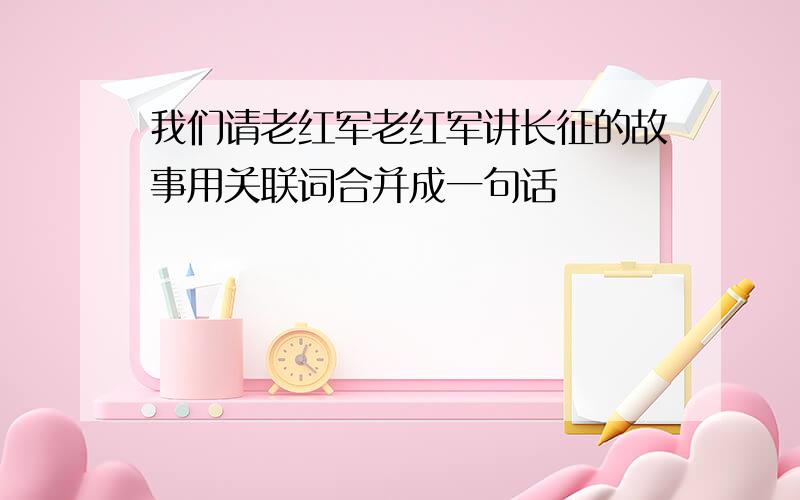 我们请老红军老红军讲长征的故事用关联词合并成一句话